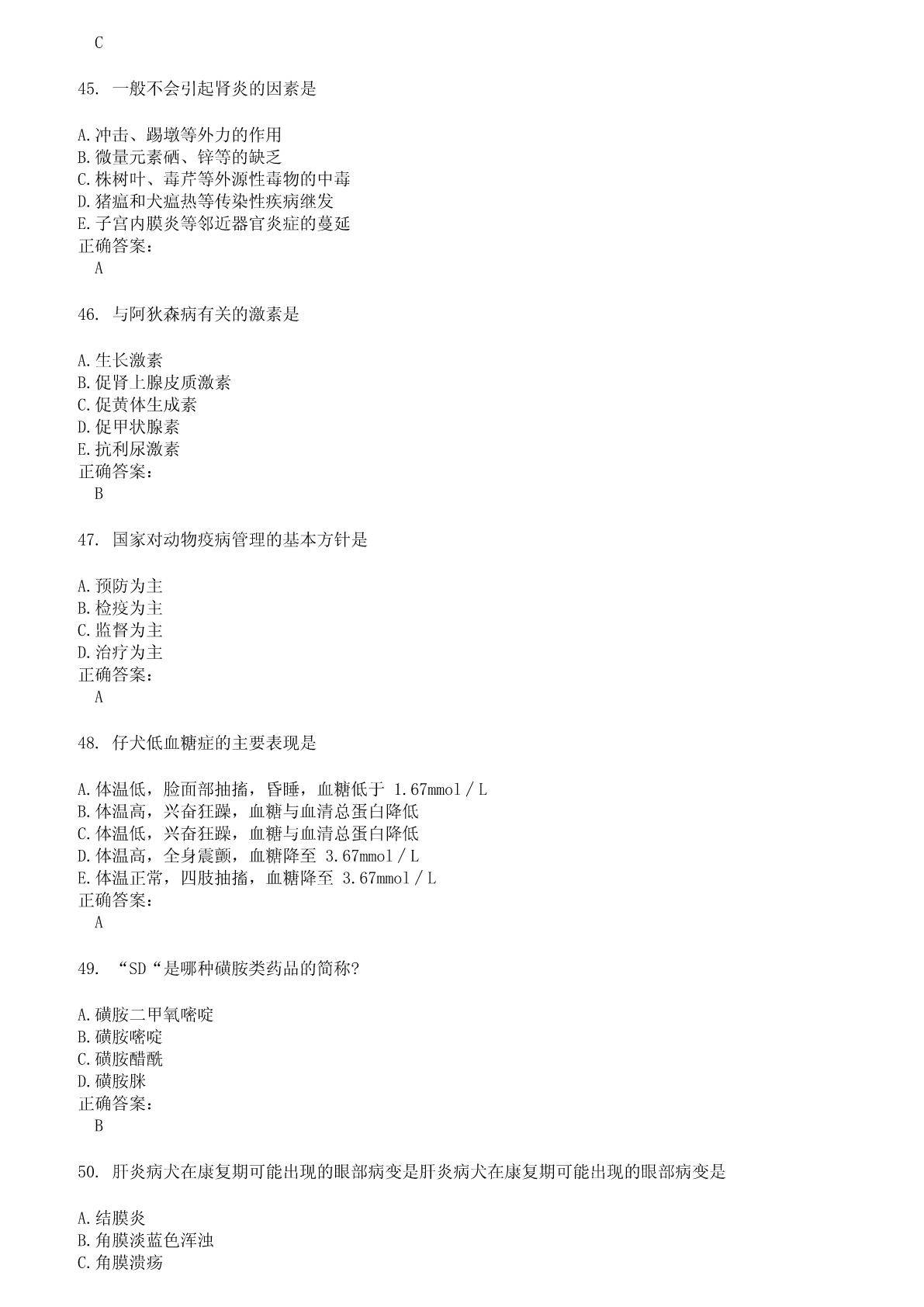 C

45. 一般不会引起肾炎的因素是

A.冲击、踢墩等外力的作用
B.微量元素硒、锌等的缺乏
C.株树叶、毒芹等外源性毒物的中毒
D.猪瘟和犬瘟热等传染性疾病继发
E.子宫内膜炎等邻近器官炎症的蔓延
正确答案:
A

46. 与阿狄森病有关的激素是

A.生长激素
B.促肾上腺皮质激素
C.促黄体生成素
D.促甲状腺素
E.抗利尿激素
正确答案:
B

47. 国家对动物疫病管理的基本方针是

A.预防为主
B.检疫为主
C.监督为主
D.治疗为主
正确答案:
A

48. 仔犬低血糖症的主要表现是

A.体温低，脸面部抽搐，昏睡，血糖低于 1.67mmol/L
B.体温高，兴奋狂躁，血糖与血清总蛋白降低
C.体温低，兴奋狂躁，血糖与血清总蛋白降低
D.体温高，全身震颤，血糖降至 3.67mmol/L
E.体温正常，四肢抽搐，血糖降至 3.67mmol/L
正确答案:
A

49. “SD“是哪种磺胺类药品的简称?

A.磺胺二甲氧嘧啶
B.磺胺嘧啶
C.磺胺醋酰
D.磺胺脒
正确答案:
B

50. 肝炎病犬在康复期可能出现的眼部病变是肝炎病犬在康复期可能出现的眼部病变是

A.结膜炎
B.角膜淡蓝色浑浊
C.角膜溃疡